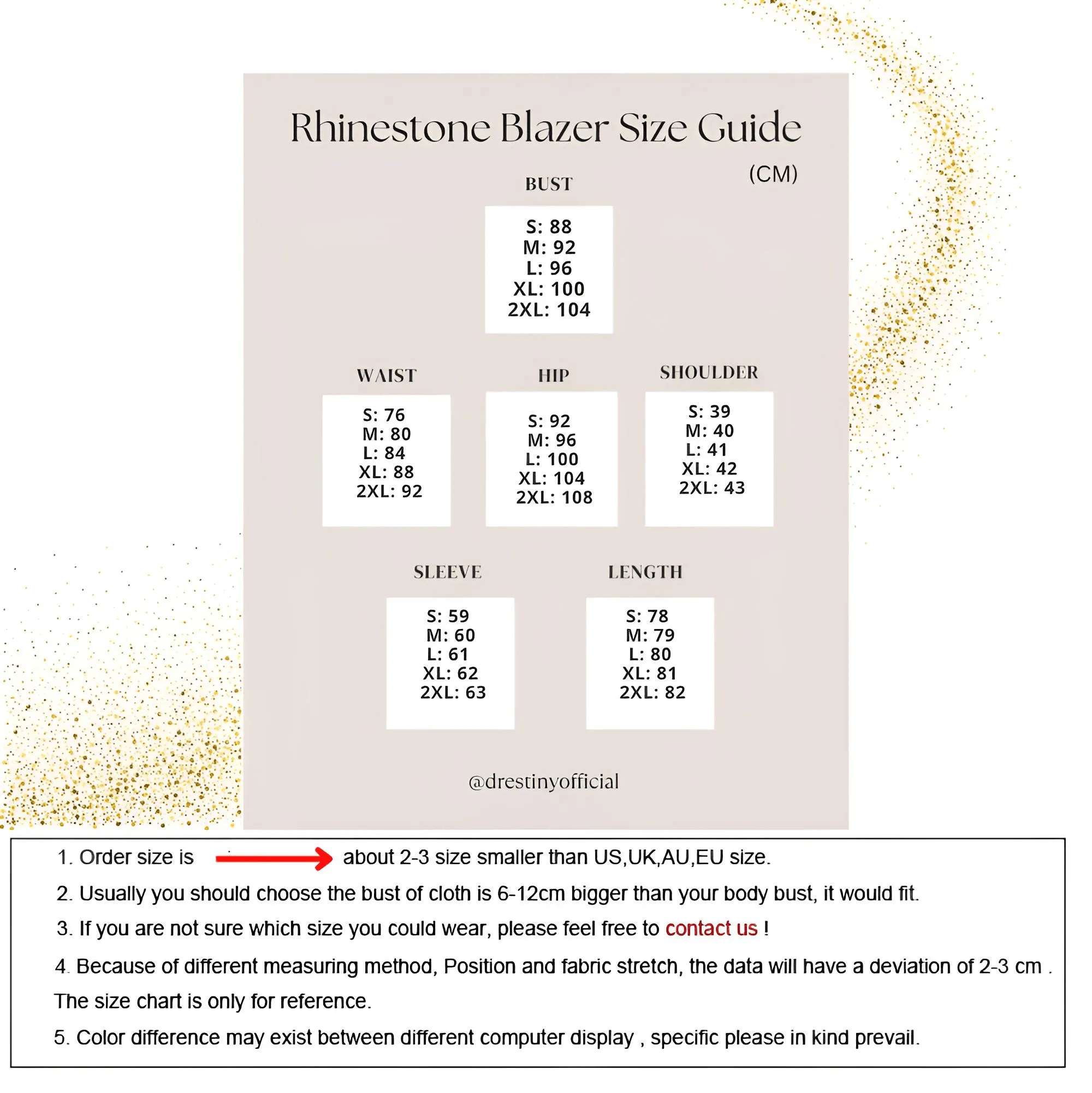 Rhinestone Blazer Size Guide

(CM)

BUST

S: 88
M: 92
L: 96
XL: 100
2XL: 104

WAIST

S: 76
M: 80
L: 84
XL: 88
2XL: 92

HIP

S: 92
M: 96
L: 100
XL: 104
2XL: 108

SHOULDER

S: 39
M: 40
L: 41
XL: 42
2XL: 43

SLEEVE

S: 59
M: 60
L: 61
XL: 62
2XL: 63

LENGTH

S: 78
M: 79
L: 80
XL: 81
2XL: 82

@drestinyofficial

1. Order size is about 2-3 size smaller than US,UK,AU,EU size.

2. Usually you should choose the bust of cloth is 6-12cm bigger than your body bust, it would fit.

3. If you are not sure which size you could wear, please feel free to contact us !

4. Because of different measuring method, Position and fabric stretch, the data will have a deviation of 2-3 cm . The size chart is only for reference.

5. Color difference may exist between different computer display , specific please in kind prevail.